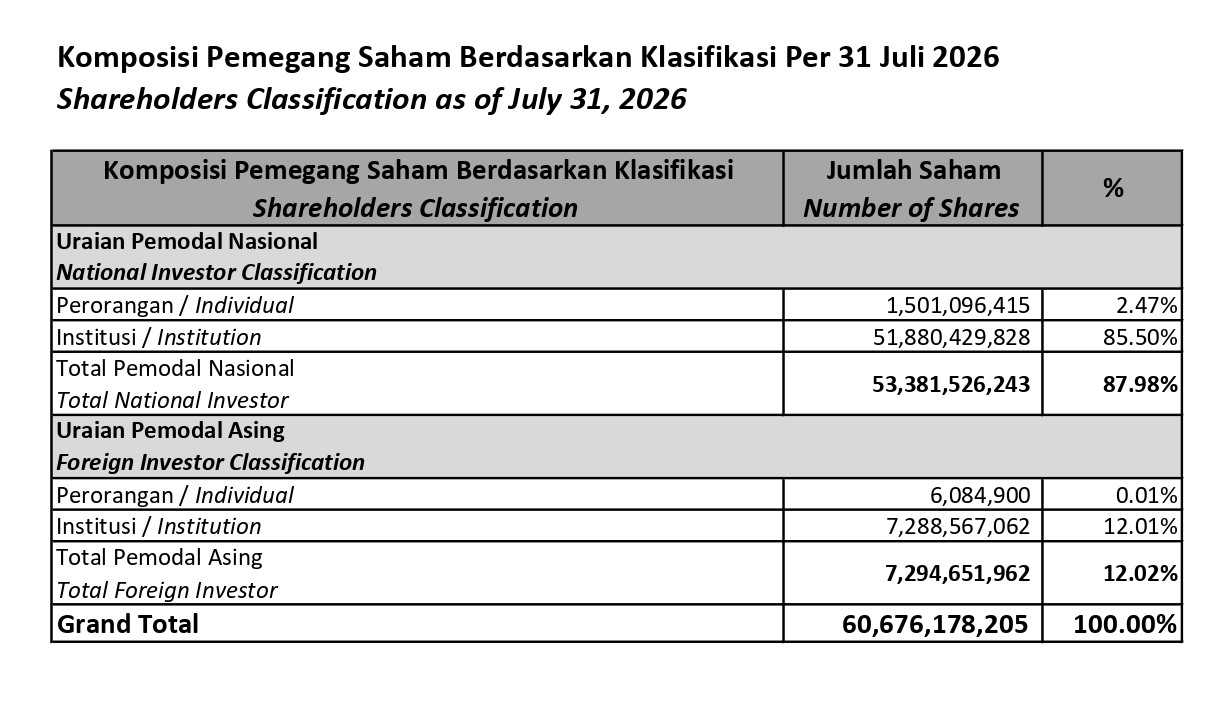 Komposisi Pemegang Saham Berdasarkan Klasifikasi Per 31 Juli 2026
Shareholders Classification as of July 31, 2026

| Komposisi Pemegang Saham Berdasarkan Klasifikasi Shareholders Classification | Jumlah Saham Number of Shares | % |
|---|---|---|
| Uraian Pemodal Nasional National Investor Classification | | |
| Perorangan / Individual | 1,501,096,415 | 2.47% |
| Institusi / Institution | 51,880,429,828 | 85.50% |
| Total Pemodal Nasional Total National Investor | 53,381,526,243 | 87.98% |
| Uraian Pemodal Asing Foreign Investor Classification | | |
| Perorangan / Individual | 6,084,900 | 0.01% |
| Institusi / Institution | 7,288,567,062 | 12.01% |
| Total Pemodal Asing Total Foreign Investor | 7,294,651,962 | 12.02% |
| Grand Total | 60,676,178,205 | 100.00% |